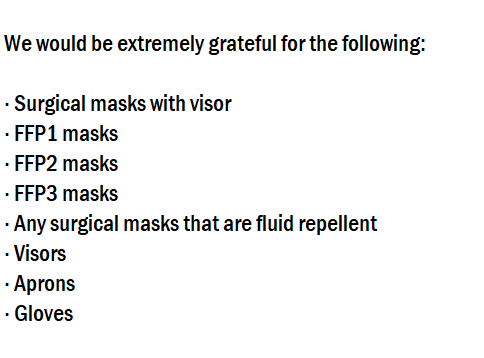 We would be extremely grateful for the following:

· Surgical masks with visor
· FFP1 masks
· FFP2 masks
· FFP3 masks
· Any surgical masks that are fluid repellent
· Visors
· Aprons
· Gloves